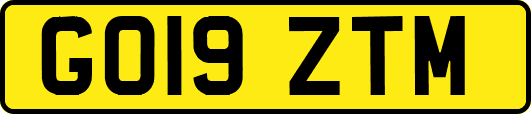 GO19 ZTM